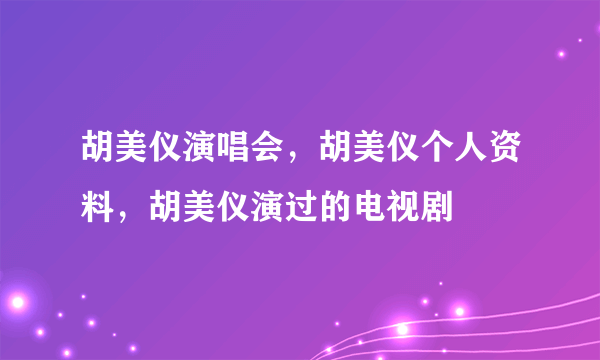 胡美仪演唱会，胡美仪个人资料，胡美仪演过的电视剧